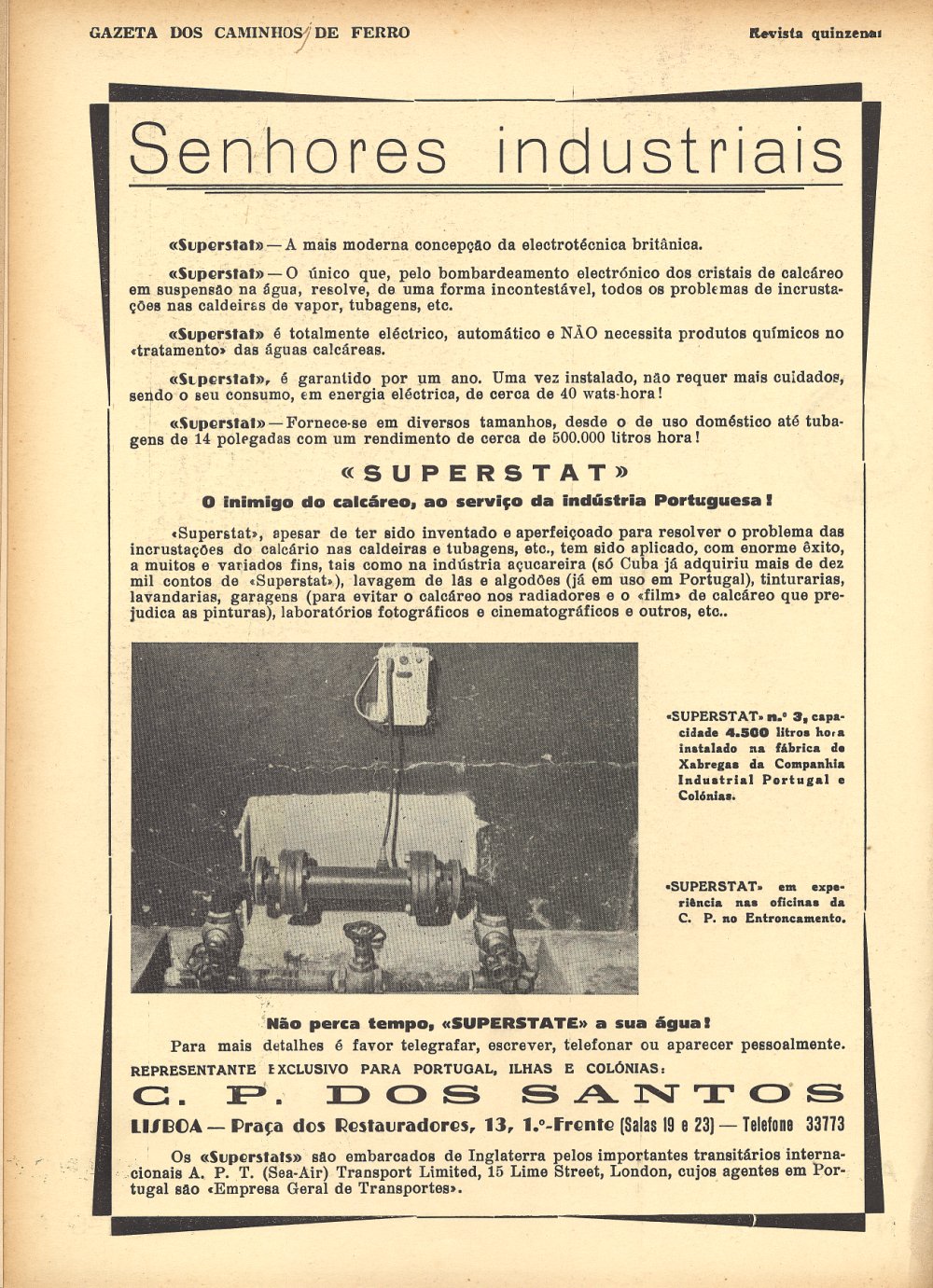 GAZETA DOS CAMINHOS DE FERRO

Revista quinzenal

Senhores industriais

«Superstat» — A mais moderna concepção da electrotécnica britânica.

«Superstat» — O único que, pelo bombardeamento electrónico dos cristais de calcáreo em suspensão na água, resolve, de uma forma incontestável, todos os problemas de incrustações nas caldeiras de vapor, tubagens, etc.

«Superstat» é totalmente eléctrico, automático e NÃO necessita produtos químicos no «tratamento» das águas calcáreas.

«Superstat», é garantido por um ano. Uma vez instalado, não requer mais cuidados, sendo o seu consumo, em energia eléctrica, de cerca de 40 wats-hora!

«Superstat» — Fornece-se em diversos tamanhos, desde o de uso doméstico até tubagens de 14 polegadas com um rendimento de cerca de 500.000 litros hora!

«SUPERSTAT»

O inimigo do calcáreo, ao serviço da indústria Portuguesa!

«Superstat», apesar de ter sido inventado e aperfeiçoado para resolver o problema das incrustações do calcário nas caldeiras e tubagens, etc., tem sido aplicado, com enorme êxito, a muitos e variados fins, tais como na indústria açucareira (só Cuba já adquiriu mais de dez mil contos de «Superstat»), lavagem de lãs e algodões (já em uso em Portugal), tinturarias, lavandarias, garagens (para evitar o calcáreo nos radiadores e o «film» de calcáreo que prejudica as pinturas), laboratórios fotográficos e cinematográficos e outros, etc..

«SUPERSTAT» n.º 3, capacidade 4.500 litros hora instalado na fábrica de Xabregas da Companhia Industrial Portugal e Colónias.

«SUPERSTAT» em experiência nas oficinas da C. P. no Entroncamento.

Não perca tempo, «SUPERSTATE» a sua água!

Para mais detalhes é favor telegrafar, escrever, telefonar ou aparecer pessoalmente.

REPRESENTANTE EXCLUSIVO PARA PORTUGAL, ILHAS E COLÓNIAS:

C. P. DOS SANTOS

LISBOA — Praça dos Restauradores, 13, 1.º-Frente (Salas 19 e 23) — Telefone 33773

Os «Superstats» são embarcados de Inglaterra pelos importantes transitários internacionais A. P. T. (Sea-Air) Transport Limited, 15 Lime Street, London, cujos agentes em Portugal são «Empresa Geral de Transportes».